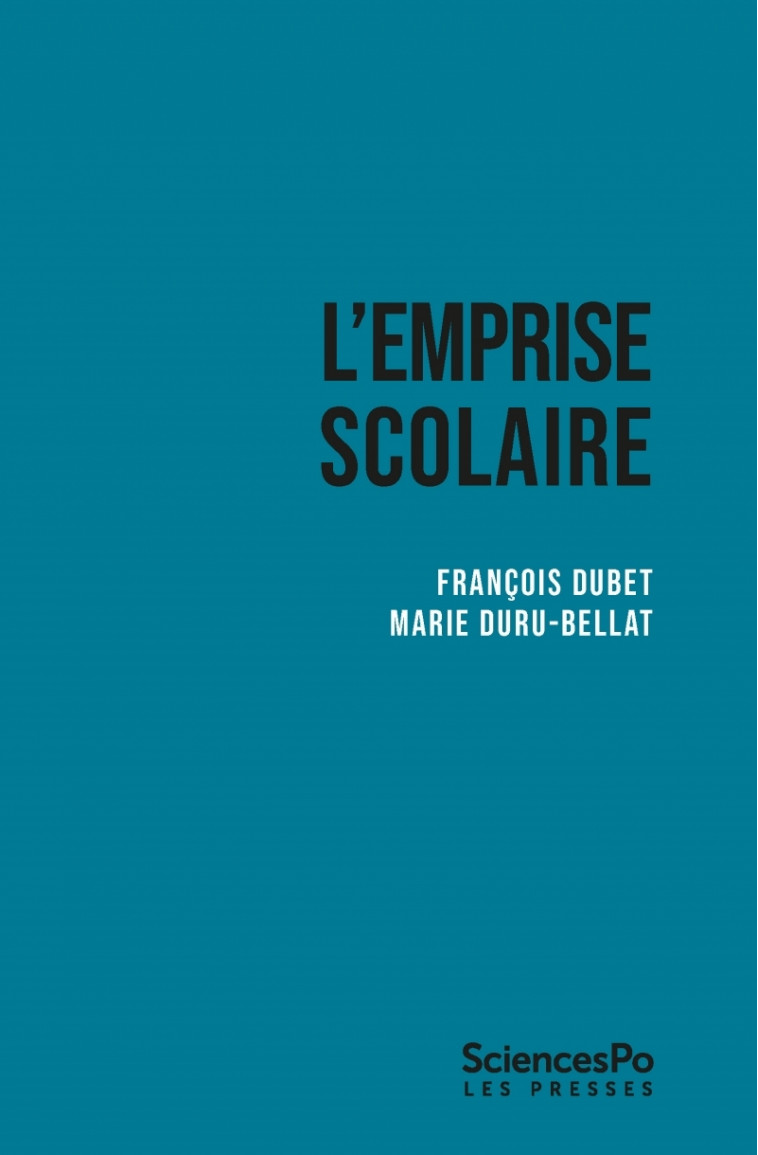 L'EMPRISE SCOLAIRE

FRANÇOIS DUBET
MARIE DURU-BELLAT

SciencesPo
LES PRESSES